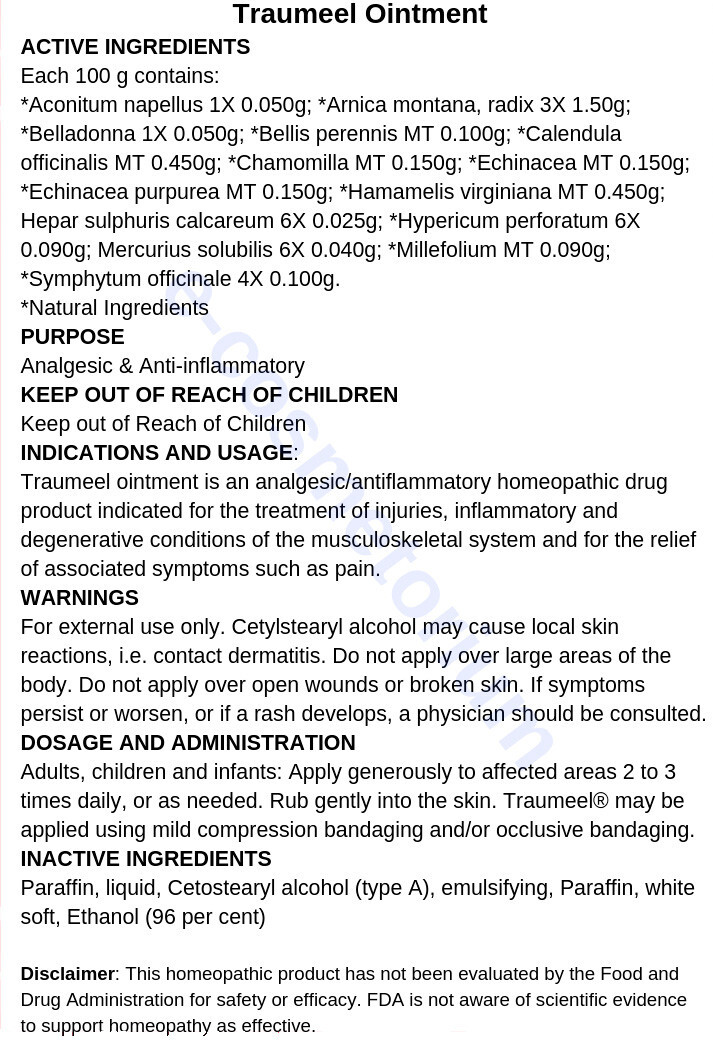 Traumeel Ointment

ACTIVE INGREDIENTS

Each 100 g contains:

*Aconitum napellus 1X 0.050g; *Arnica montana, radix 3X 1.50g; *Belladonna 1X 0.050g; *Bellis perennis MT 0.100g; *Calendula officinalis MT 0.450g; *Chamomilla MT 0.150g; *Echinacea MT 0.150g; *Echinacea purpurea MT 0.150g; *Hamamelis virginiana MT 0.450g; Hepar sulphuris calcareum 6X 0.025g; *Hypericum perforatum 6X 0.090g; Mercurius solubilis 6X 0.040g; *Millefolium MT 0.090g; *Symphytum officinale 4X 0.100g.

*Natural Ingredients

PURPOSE

Analgesic & Anti-inflammatory

KEEP OUT OF REACH OF CHILDREN

Keep out of Reach of Children

INDICATIONS AND USAGE:

Traumeel ointment is an analgesic/antiflammatory homeopathic drug product indicated for the treatment of injuries, inflammatory and degenerative conditions of the musculoskeletal system and for the relief of associated symptoms such as pain.

WARNINGS

For external use only. Cetylstearyl alcohol may cause local skin reactions, i.e. contact dermatitis. Do not apply over large areas of the body. Do not apply over open wounds or broken skin. If symptoms persist or worsen, or if a rash develops, a physician should be consulted.

DOSAGE AND ADMINISTRATION

Adults, children and infants: Apply generously to affected areas 2 to 3 times daily, or as needed. Rub gently into the skin. Traumeel® may be applied using mild compression bandaging and/or occlusive bandaging.

INACTIVE INGREDIENTS

Paraffin, liquid, Cetostearyl alcohol (type A), emulsifying, Paraffin, white soft, Ethanol (96 per cent)

Disclaimer: This homeopathic product has not been evaluated by the Food and Drug Administration for safety or efficacy. FDA is not aware of scientific evidence to support homeopathy as effective.

e-cosmetorium